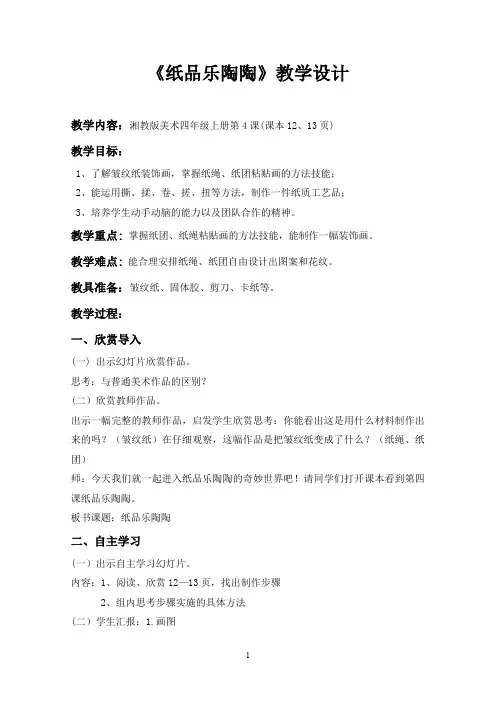 《纸品乐陶陶》教学设计

教学内容：湘教版美术四年级上册第4课(课本12、13页)

教学目标：

1、了解皱纹纸装饰画，掌握纸绳、纸团粘贴画的方法技能；

2、能运用撕、揉、卷、搓、扭等方法，制作一件纸质工艺品；

3、培养学生动手动脑的能力以及团队合作的精神。

教学重点：掌握纸团、纸绳粘贴画的方法技能，能制作一幅装饰画。

教学难点：能合理安排纸绳、纸团自由设计出图案和花纹。

教具准备：皱纹纸、固体胶、剪刀、卡纸等。

教学过程：

一、欣赏导入

（一）出示幻灯片欣赏作品。

思考：与普通美术作品的区别？

（二）欣赏教师作品。

出示一幅完整的教师作品，启发学生欣赏思考：你能看出这是用什么材料制作出来的吗？（皱纹纸）在仔细观察，这幅作品是把皱纹纸变成了什么？（纸绳、纸团）

师：今天我们就一起进入纸品乐陶陶的奇妙世界吧！请同学们打开课本看到第四课纸品乐陶陶。

板书课题：纸品乐陶陶

二、自主学习

（一）出示自主学习幻灯片。

内容：1、阅读、欣赏12—13页，找出制作步骤

2、组内思考步骤实施的具体方法

（二）学生汇报：1.画图

1